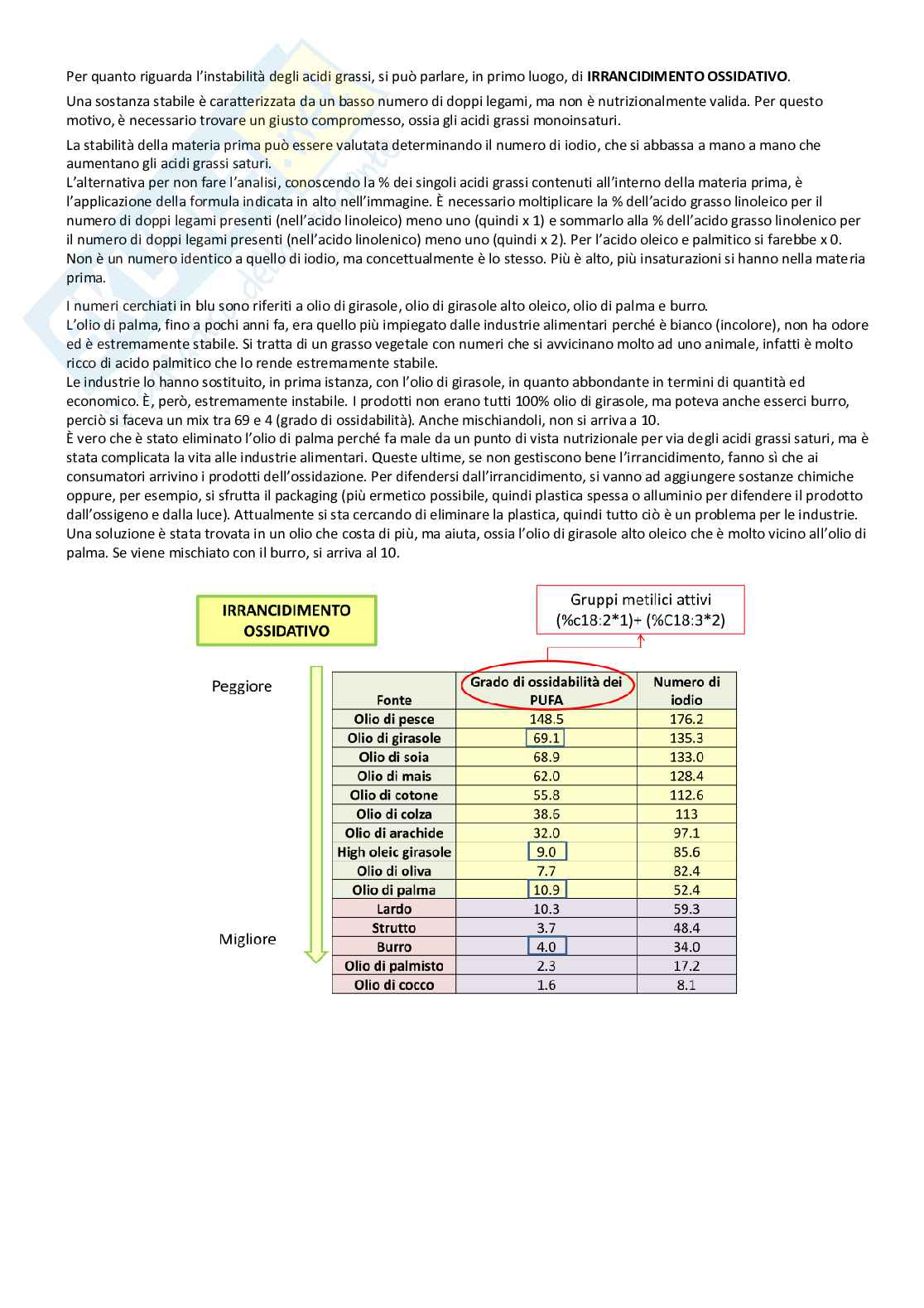 Per quanto riguarda l'instabilità degli acidi grassi, si può parlare, in primo luogo, di **IRRANCIDIMENTO OSSIDATIVO**.

Una sostanza stabile è caratterizzata da un basso numero di doppi legami, ma non è nutrizionalmente valida. Per questo motivo, è necessario trovare un giusto compromesso, ossia gli acidi grassi monoinsaturi.

La stabilità della materia prima può essere valutata determinando il numero di iodio, che si abbassa a mano a mano che aumentano gli acidi grassi saturi.
L'alternativa per non fare l'analisi, conoscendo la % dei singoli acidi grassi contenuti all'interno della materia prima, è l'applicazione della formula indicata in alto nell'immagine. È necessario moltiplicare la % dell'acido grasso linoleico per il numero di doppi legami presenti (nell'acido linoleico) meno uno (quindi x 1) e sommarlo alla % dell'acido grasso linolenico per il numero di doppi legami presenti (nell'acido linolenico) meno uno (quindi x 2). Per l'acido oleico e palmitico si farebbe x 0. Non è un numero identico a quello di iodio, ma concettualmente è lo stesso. Più è alto, più insaturazioni si hanno nella materia prima.

I numeri cerchiati in blu sono riferiti a olio di girasole, olio di girasole alto oleico, olio di palma e burro.
L'olio di palma, fino a pochi anni fa, era quello più impiegato dalle industrie alimentari perché è bianco (incolore), non ha odore ed è estremamente stabile. Si tratta di un grasso vegetale con numeri che si avvicinano molto ad uno animale, infatti è molto ricco di acido palmitico che lo rende estremamente stabile.
Le industrie lo hanno sostituito, in prima istanza, con l'olio di girasole, in quanto abbondante in termini di quantità ed economico. È, però, estremamente instabile. I prodotti non erano tutti 100% olio di girasole, ma poteva anche esserci burro, perciò si faceva un mix tra 69 e 4 (grado di ossidabilità). Anche mischiandoli, non si arriva a 10.
È vero che è stato eliminato l'olio di palma perché fa male da un punto di vista nutrizionale per via degli acidi grassi saturi, ma è stata complicata la vita alle industrie alimentari. Queste ultime, se non gestiscono bene l'irrancidimento, fanno sì che ai consumatori arrivino i prodotti dell'ossidazione. Per difendersi dall'irrancidimento, si vanno ad aggiungere sostanze chimiche oppure, per esempio, si sfrutta il packaging (più ermetico possibile, quindi plastica spessa o alluminio per difendere il prodotto dall'ossigeno e dalla luce). Attualmente si sta cercando di eliminare la plastica, quindi tutto ciò è un problema per le industrie.
Una soluzione è stata trovata in un olio che costa di più, ma aiuta, ossia l'olio di girasole alto oleico che è molto vicino all'olio di palma. Se viene mischiato con il burro, si arriva al 10.

IRRANCIDIMENTO OSSIDATIVO

Gruppi metilici attivi
(%c18:2*1)+ (%C18:3*2)

Peggiore

Migliore

| Fonte | Grado di ossidabilità dei PUFA | Numero di iodio |
|---|---|---|
| Olio di pesce | 148.5 | 176.2 |
| Olio di girasole | 69.1 | 135.3 |
| Olio di soia | 68.9 | 133.0 |
| Olio di mais | 62.0 | 128.4 |
| Olio di cotone | 55.8 | 112.6 |
| Olio di colza | 38.6 | 113 |
| Olio di arachide | 32.0 | 97.1 |
| High oleic girasole | 9.0 | 85.6 |
| Olio di oliva | 7.7 | 82.4 |
| Olio di palma | 10.9 | 52.4 |
| Lardo | 10.3 | 59.3 |
| Strutto | 3.7 | 48.4 |
| Burro | 4.0 | 34.0 |
| Olio di palmisto | 2.3 | 17.2 |
| Olio di cocco | 1.6 | 8.1 |